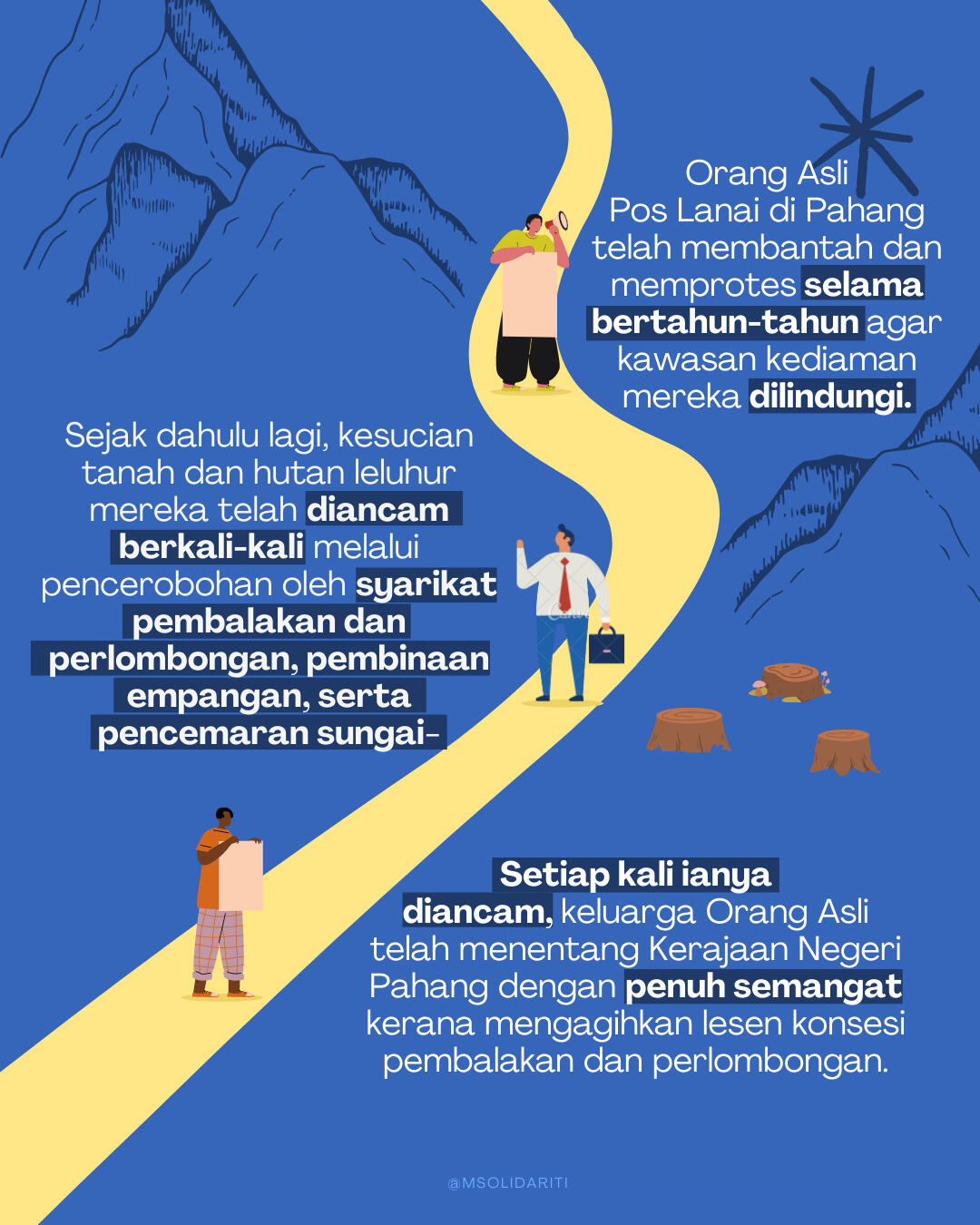 Orang Asli Pos Lanai di Pahang telah membantah dan memprotes selama bertahun-tahun agar kawasan kediaman mereka dilindungi.

Sejak dahulu lagi, kesucian tanah dan hutan leluhur mereka telah diancam berkali-kali melalui pencerobohan oleh syarikat pembalakan dan perlombongan, pembinaan empangan, serta pencemaran sungai-

Setiap kali ianya diancam, keluarga Orang Asli telah menentang Kerajaan Negeri Pahang dengan penuh semangat kerana mengagihkan lesen konsesi pembalakan dan perlombongan.

@MSOLIDARITI